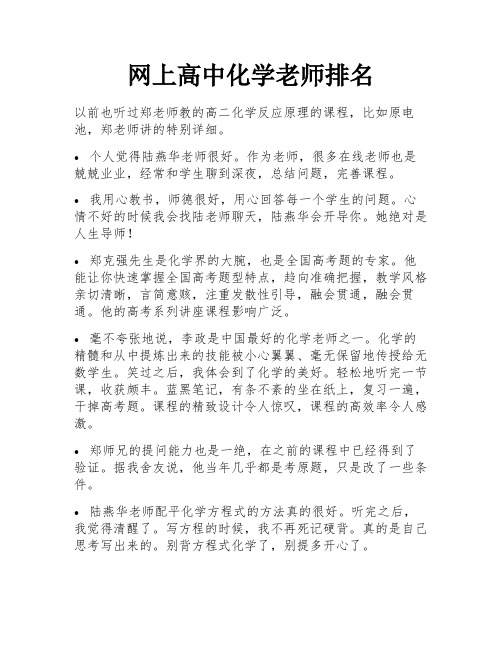 网上高中化学老师排名

以前也听过郑老师教的高二化学反应原理的课程，比如原电池，郑老师讲的特别详细。

• 个人觉得陆燕华老师很好。作为老师，很多在线老师也是兢兢业业，经常和学生聊到深夜，总结问题，完善课程。

• 我用心教书，师德很好，用心回答每一个学生的问题。心情不好的时候我会找陆老师聊天，陆燕华会开导你。她绝对是人生导师！

• 郑克强先生是化学界的大腕，也是全国高考题的专家。他能让你快速掌握全国高考题型特点，趋向准确把握，教学风格亲切清晰，言简意赅，注重发散性引导，融会贯通，融会贯通。他的高考系列讲座课程影响广泛。

• 毫不夸张地说，李政是中国最好的化学老师之一。化学的精髓和从中提炼出来的技能被小心翼翼、毫无保留地传授给无数学生。笑过之后，我体会到了化学的美好。轻松地听完一节课，收获颇丰。蓝黑笔记，有条不紊的坐在纸上，复习一遍，干掉高考题。课程的精致设计令人惊叹，课程的高效率令人感激。

• 郑师兄的提问能力也是一绝，在之前的课程中已经得到了验证。据我舍友说，他当年几乎都是考原题，只是改了一些条件。

• 陆燕华老师配平化学方程式的方法真的很好。听完之后，我觉得清醒了。写方程的时候，我不再死记硬背。真的是自己思考写出来的。别背方程式化学了，别提多开心了。